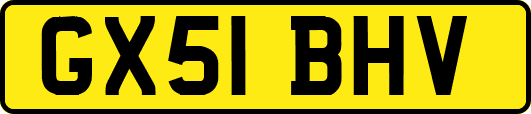 GX51 BHV